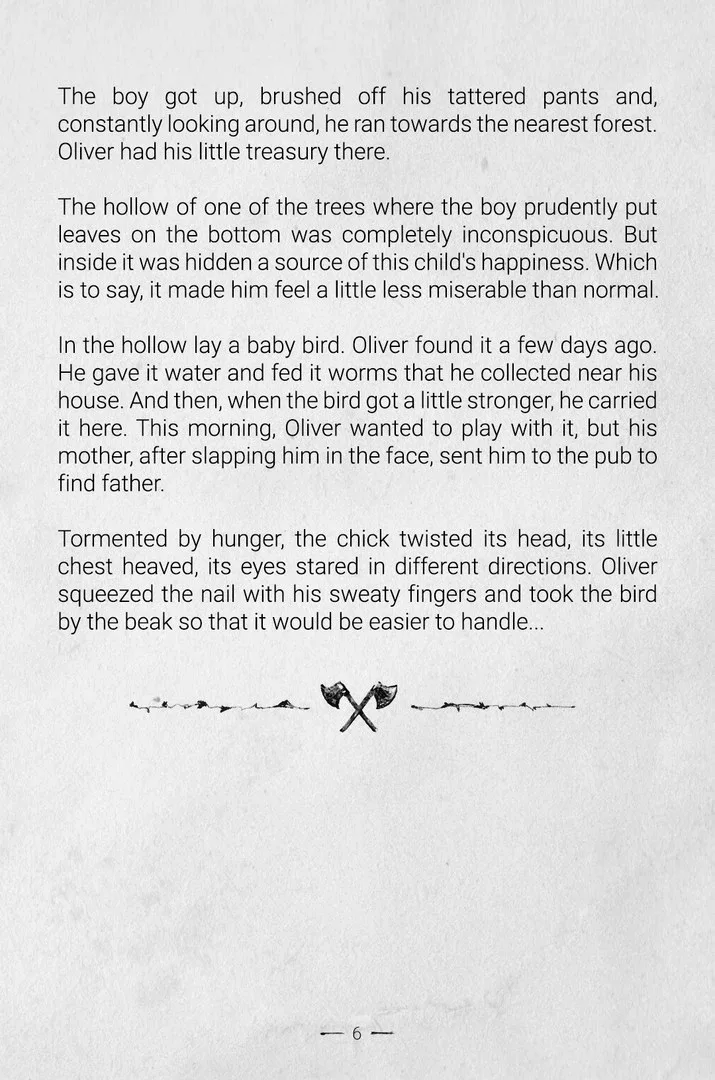 The boy got up, brushed off his tattered pants and, constantly looking around, he ran towards the nearest forest. Oliver had his little treasury there.

The hollow of one of the trees where the boy prudently put leaves on the bottom was completely inconspicuous. But inside it was hidden a source of this child's happiness. Which is to say, it made him feel a little less miserable than normal.

In the hollow lay a baby bird. Oliver found it a few days ago. He gave it water and fed it worms that he collected near his house. And then, when the bird got a little stronger, he carried it here. This morning, Oliver wanted to play with it, but his mother, after slapping him in the face, sent him to the pub to find father.

Tormented by hunger, the chick twisted its head, its little chest heaved, its eyes stared in different directions. Oliver squeezed the nail with his sweaty fingers and took the bird by the beak so that it would be easier to handle...

— 6 —